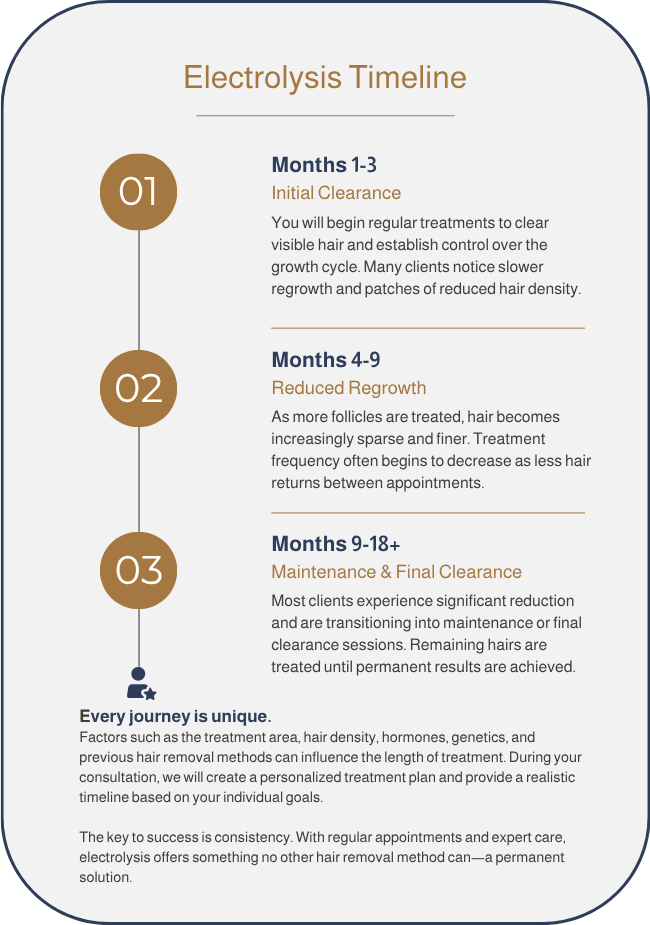 Electrolysis Timeline

01

Months 1-3

Initial Clearance

You will begin regular treatments to clear visible hair and establish control over the growth cycle. Many clients notice slower regrowth and patches of reduced hair density.

02

Months 4-9

Reduced Regrowth

As more follicles are treated, hair becomes increasingly sparse and finer. Treatment frequency often begins to decrease as less hair returns between appointments.

03

Months 9-18+

Maintenance & Final Clearance

Most clients experience significant reduction and are transitioning into maintenance or final clearance sessions. Remaining hairs are treated until permanent results are achieved.

Every journey is unique.

Factors such as the treatment area, hair density, hormones, genetics, and previous hair removal methods can influence the length of treatment. During your consultation, we will create a personalized treatment plan and provide a realistic timeline based on your individual goals.

The key to success is consistency. With regular appointments and expert care, electrolysis offers something no other hair removal method can—a permanent solution.